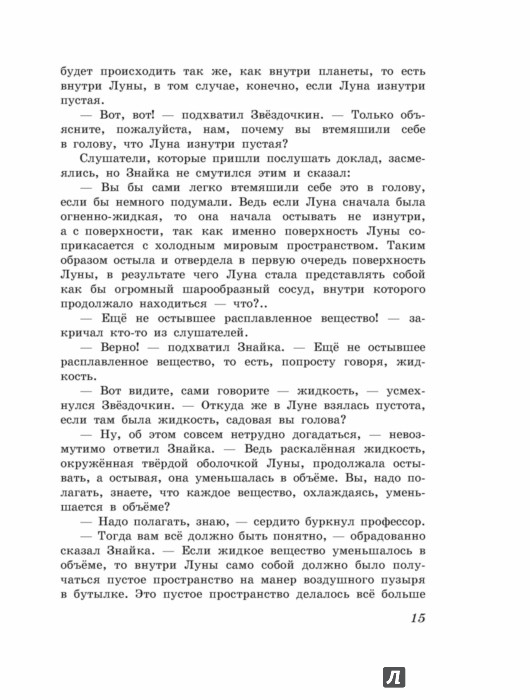 будет происходить так же, как внутри планеты, то есть внутри Луны, в том случае, конечно, если Луна изнутри пустая.

— Вот, вот! — подхватил Звёздочкин. — Только объясните, пожалуйста, нам, почему вы втемяшили себе в голову, что Луна изнутри пустая?

Слушатели, которые пришли послушать доклад, засмеялись, но Знайка не смутился этим и сказал:

— Вы бы сами легко втемяшили себе это в голову, если бы немного подумали. Ведь если Луна сначала была огненно-жидкая, то она начала остывать не изнутри, а с поверхности, так как именно поверхность Луны соприкасается с холодным мировым пространством. Таким образом остыла и отвердела в первую очередь поверхность Луны, в результате чего Луна стала представлять собой как бы огромный шарообразный сосуд, внутри которого продолжало находиться — что?..

— Ещё не остывшее расплавленное вещество! — закричал кто-то из слушателей.

— Верно! — подхватил Знайка. — Ещё не остывшее расплавленное вещество, то есть, попросту говоря, жидкость.

— Вот видите, сами говорите — жидкость, — усмехнулся Звёздочкин. — Откуда же в Луне взялась пустота, если там была жидкость, садовая вы голова?

— Ну, об этом совсем нетрудно догадаться, — невозмутимо ответил Знайка. — Ведь раскалённая жидкость, окружённая твёрдой оболочкой Луны, продолжала остывать, а остывая, она уменьшалась в объёме. Вы, надо полагать, знаете, что каждое вещество, охлаждаясь, уменьшается в объёме?

— Надо полагать, знаю, — сердито буркнул профессор.

— Тогда вам всё должно быть понятно, — обрадованно сказал Знайка. — Если жидкое вещество уменьшалось в объёме, то внутри Луны само собой должно было получаться пустое пространство на манер воздушного пузыря в бутылке. Это пустое пространство делалось всё больше

15

Л